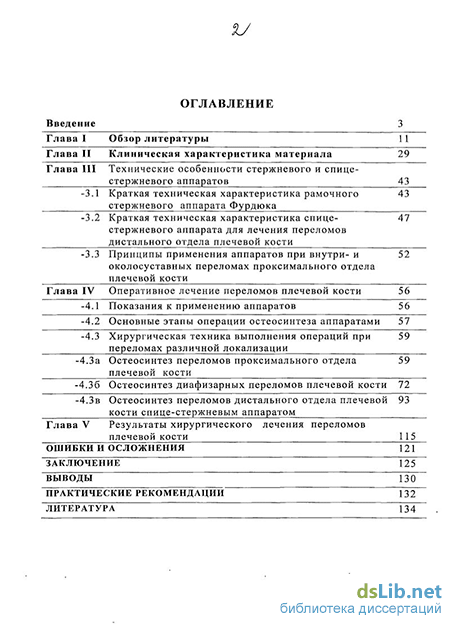 2

ОГЛАВЛЕНИЕ

| | | |
|---|---|---|
| Введение | | 3 |
| Глава I | Обзор литературы | 11 |
| Глава II | Клиническая характеристика материала | 29 |
| Глава III | Технические особенности стержневого и спице-стержневого аппаратов | 43 |
| -3.1 | Краткая техническая характеристика рамочного стержневого аппарата Фурдюка | 43 |
| -3.2 | Краткая техническая характеристика спице-стержневого аппарата для лечения переломов дистального отдела плечевой кости | 47 |
| -3.3 | Принципы применения аппаратов при внутри- и околосуставных переломах проксимального отдела плечевой кости | 52 |
| Глава IV | Оперативное лечение переломов плечевой кости | 56 |
| -4.1 | Показания к применению аппаратов | 56 |
| -4.2 | Основные этапы операции остеосинтеза аппаратами | 57 |
| -4.3 | Хирургическая техника выполнения операций при переломах различной локализации | 59 |
| -4.3а | Остеосинтез переломов проксимального отдела плечевой кости | 59 |
| -4.3б | Остеосинтез диафизарных переломов плечевой кости | 72 |
| -4.3в | Остеосинтез переломов дистального отдела плечевой кости спице-стержневым аппаратом | 93 |
| Глава V | Результаты хирургического лечения переломов плечевой кости | 115 |
| ОШИБКИ И ОСЛОЖНЕНИЯ | | 121 |
| ЗАКЛЮЧЕНИЕ | | 125 |
| ВЫВОДЫ | | 130 |
| ПРАКТИЧЕСКИЕ РЕКОМЕНДАЦИИ | | 132 |
| ЛИТЕРАТУРА | | 134 |

dsLib.net
библиотека диссертаций